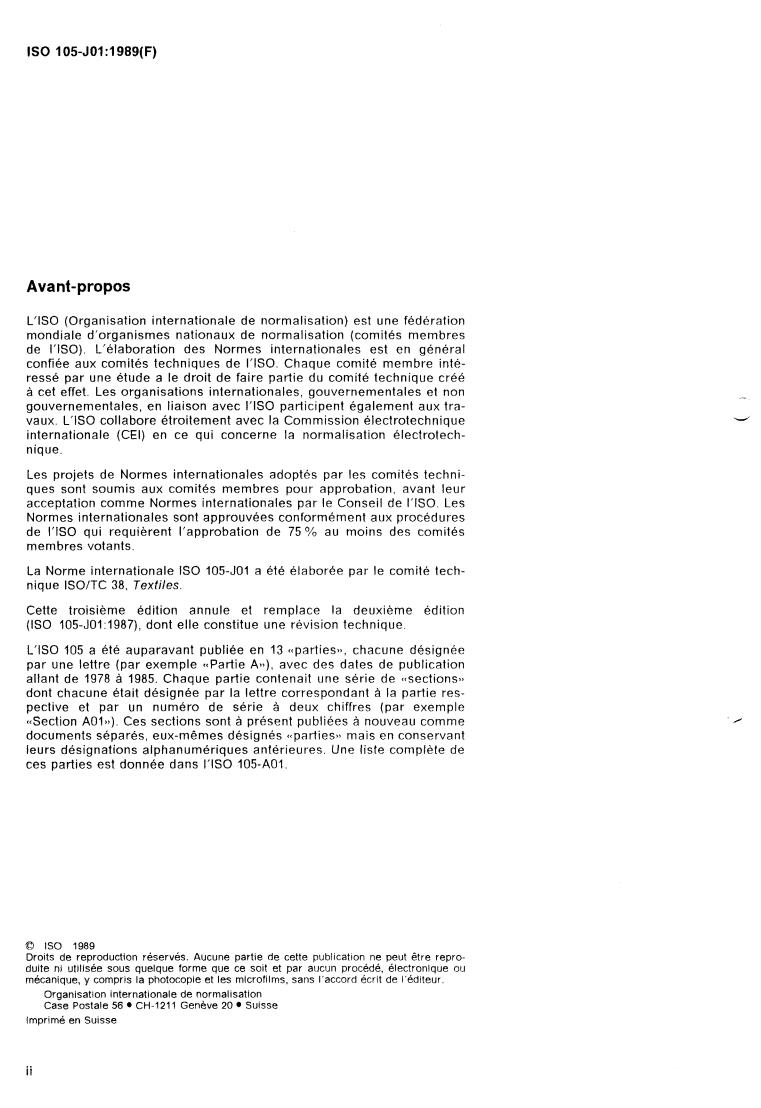 ISO 105-J01:1989(F)

Avant-propos

L'ISO (Organisation internationale de normalisation) est une fédération mondiale d'organismes nationaux de normalisation (comités membres de l'ISO). L'élaboration des Normes internationales est en général confiée aux comités techniques de l'ISO. Chaque comité membre intéressé par une étude a le droit de faire partie du comité technique créé à cet effet. Les organisations internationales, gouvernementales et non gouvernementales, en liaison avec l'ISO participent également aux travaux. L'ISO collabore étroitement avec la Commission électrotechnique internationale (CEI) en ce qui concerne la normalisation électrotechnique.

Les projets de Normes internationales adoptés par les comités techniques sont soumis aux comités membres pour approbation, avant leur acceptation comme Normes internationales par le Conseil de l'ISO. Les Normes internationales sont approuvées conformément aux procédures de l'ISO qui requièrent l'approbation de 75 % au moins des comités membres votants.

La Norme internationale ISO 105-J01 a été élaborée par le comité technique ISO/TC 38, Textiles.

Cette troisième édition annule et remplace la deuxième édition (ISO 105-J01:1987), dont elle constitue une révision technique.

L'ISO 105 a été auparavant publiée en 13 «parties», chacune désignée par une lettre (par exemple «Partie A»), avec des dates de publication allant de 1978 à 1985. Chaque partie contenait une série de «sections» dont chacune était désignée par la lettre correspondant à la partie respective et par un numéro de série à deux chiffres (par exemple «Section A01»). Ces sections sont à présent publiées à nouveau comme documents séparés, eux-mêmes désignés «parties» mais en conservant leurs désignations alphanumériques antérieures. Une liste complète de ces parties est donnée dans l'ISO 105-A01.

© ISO 1989
Droits de reproduction réservés. Aucune partie de cette publication ne peut être reproduite ni utilisée sous quelque forme que ce soit et par aucun procédé, électronique ou mécanique, y compris la photocopie et les microfilms, sans l'accord écrit de l'éditeur.
Organisation internationale de normalisation
Case Postale 56 • CH-1211 Genève 20 • Suisse
Imprimé en Suisse

ii